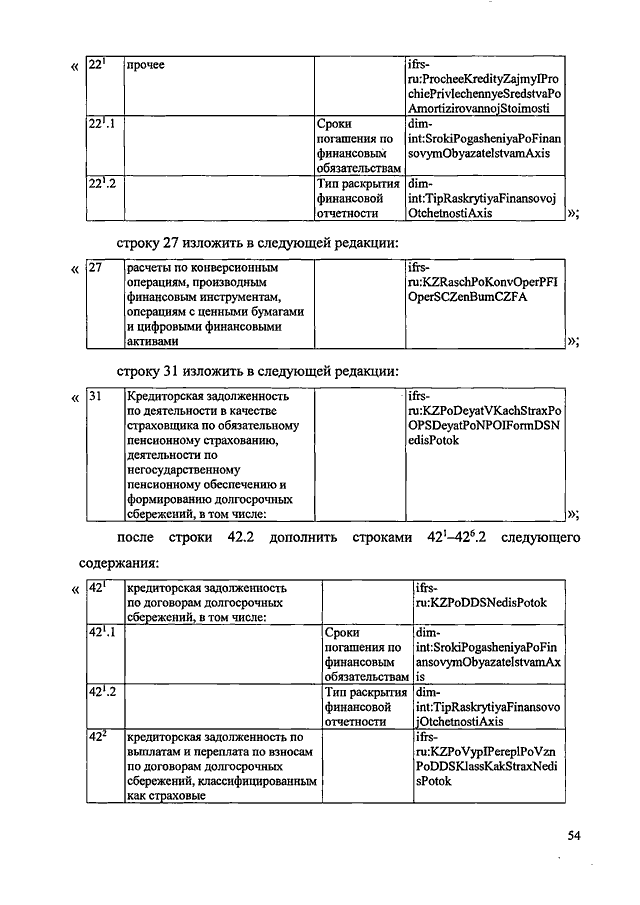 «

| $22^1$ | прочее | | ifrs-ru:ProcheeKredityZajmyIProchiePrivlechennyeSredstvaPoAmortizirovannojStoimosti |
|---|---|---|---|
| $22^1.1$ | | Сроки погашения по финансовым обязательствам | dim-int:SrokiPogasheniyaPoFinansovymObyazatelstvamAxis |
| $22^1.2$ | | Тип раскрытия финансовой отчетности | dim-int:TipRaskrytiyaFinansovojOtchetnostiAxis |

»;

строку 27 изложить в следующей редакции:

«

| 27 | расчеты по конверсионным операциям, производным финансовым инструментам, операциям с ценными бумагами и цифровыми финансовыми активами | | ifrs-ru:KZRaschPoKonvOperPFIOperSCZenBumCZFA |
|---|---|---|---|

»;

строку 31 изложить в следующей редакции:

«

| 31 | Кредиторская задолженность по деятельности в качестве страховщика по обязательному пенсионному страхованию, деятельности по негосударственному пенсионному обеспечению и формированию долгосрочных сбережений, в том числе: | | ifrs-ru:KZPoDeyatVKachStraxPoOPSDeyatPoNPOIFormDSNedisPotok |
|---|---|---|---|

»;

после строки 42.2 дополнить строками $42^1$–$42^6.2$ следующего содержания:

«

| $42^1$ | кредиторская задолженность по договорам долгосрочных сбережений, в том числе: | | ifrs-ru:KZPoDDSNedisPotok |
|---|---|---|---|
| $42^1.1$ | | Сроки погашения по финансовым обязательствам | dim-int:SrokiPogasheniyaPoFinansovymObyazatelstvamAxis |
| $42^1.2$ | | Тип раскрытия финансовой отчетности | dim-int:TipRaskrytiyaFinansovojOtchetnostiAxis |
| $42^2$ | кредиторская задолженность по выплатам и переплата по взносам по договорам долгосрочных сбережений, классифицированным как страховые | | ifrs-ru:KZPoVypIPereplPoVznPoDDSKlassKakStraxNedisPotok |

54